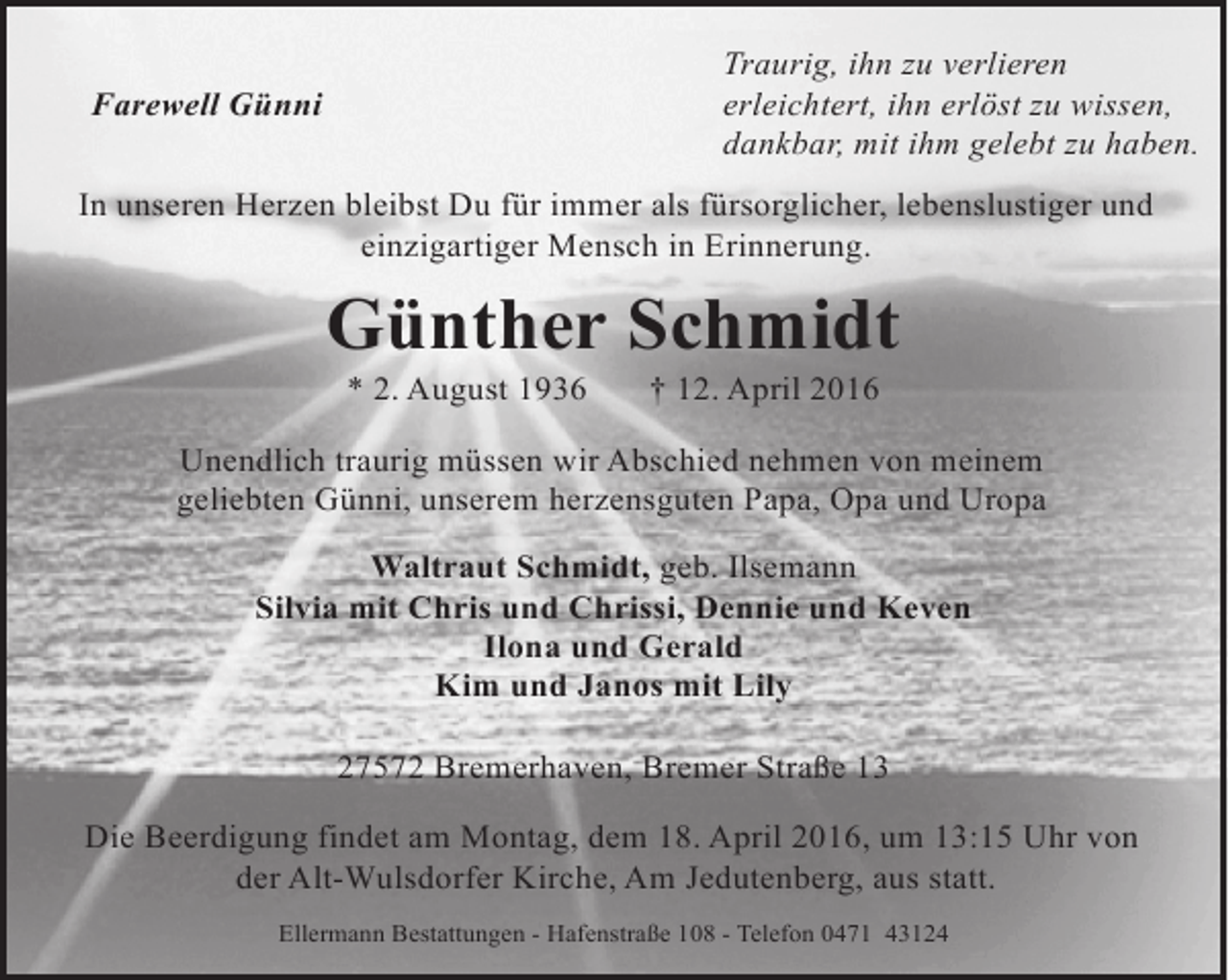 Farewell Günni

Traurig, ihn zu verlieren
erleichtert, ihn erlöst zu wissen,
dankbar, mit ihm gelebt zu haben.

In unseren Herzen bleibst Du für immer als fürsorglicher, lebenslustiger und einzigartiger Mensch in Erinnerung.

Günther Schmidt

* 2. August 1936 † 12. April 2016

Unendlich traurig müssen wir Abschied nehmen von meinem geliebten Günni, unserem herzensguten Papa, Opa und Uropa

Waltraut Schmidt, geb. Ilsemann
Silvia mit Chris und Chrissi, Dennie und Keven
Ilona und Gerald
Kim und Janos mit Lily

27572 Bremerhaven, Bremer Straße 13

Die Beerdigung findet am Montag, dem 18. April 2016, um 13:15 Uhr von der Alt-Wulsdorfer Kirche, Am Jedutenberg, aus statt.

Ellermann Bestattungen - Hafenstraße 108 - Telefon 0471 43124